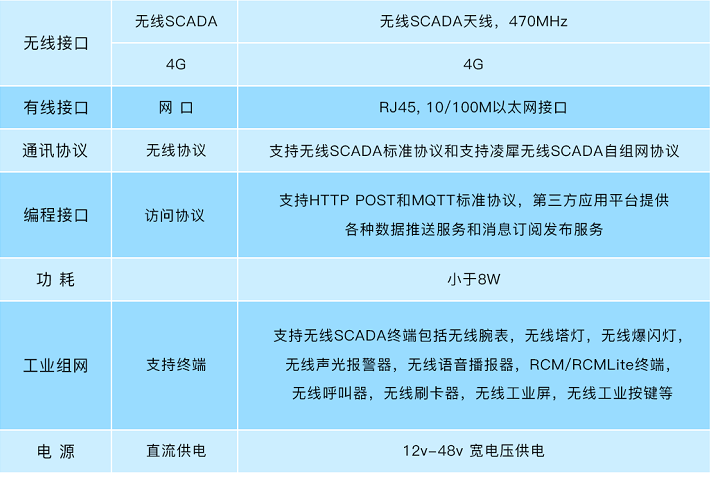 | 无线接口 | 无线SCADA | 无线SCADA天线，470MHz |
|---|---|---|
|  | 4G | 4G |
| 有线接口 | 网 口 | RJ45, 10/100M以太网接口 |
| 通讯协议 | 无线协议 | 支持无线SCADA标准协议和支持凌犀无线SCADA自组网协议 |
| 编程接口 | 访问协议 | 支持HTTP POST和MQTT标准协议，第三方应用平台提供各种数据推送服务和消息订阅发布服务 |
| 功 耗 |  | 小于8W |
| 工业组网 | 支持终端 | 支持无线SCADA终端包括无线腕表，无线塔灯，无线爆闪灯，无线声光报警器，无线语音播报器，RCM/RCMLite终端，无线呼叫器，无线刷卡器，无线工业屏，无线工业按键等 |
| 电 源 | 直流供电 | 12v-48v 宽电压供电 |